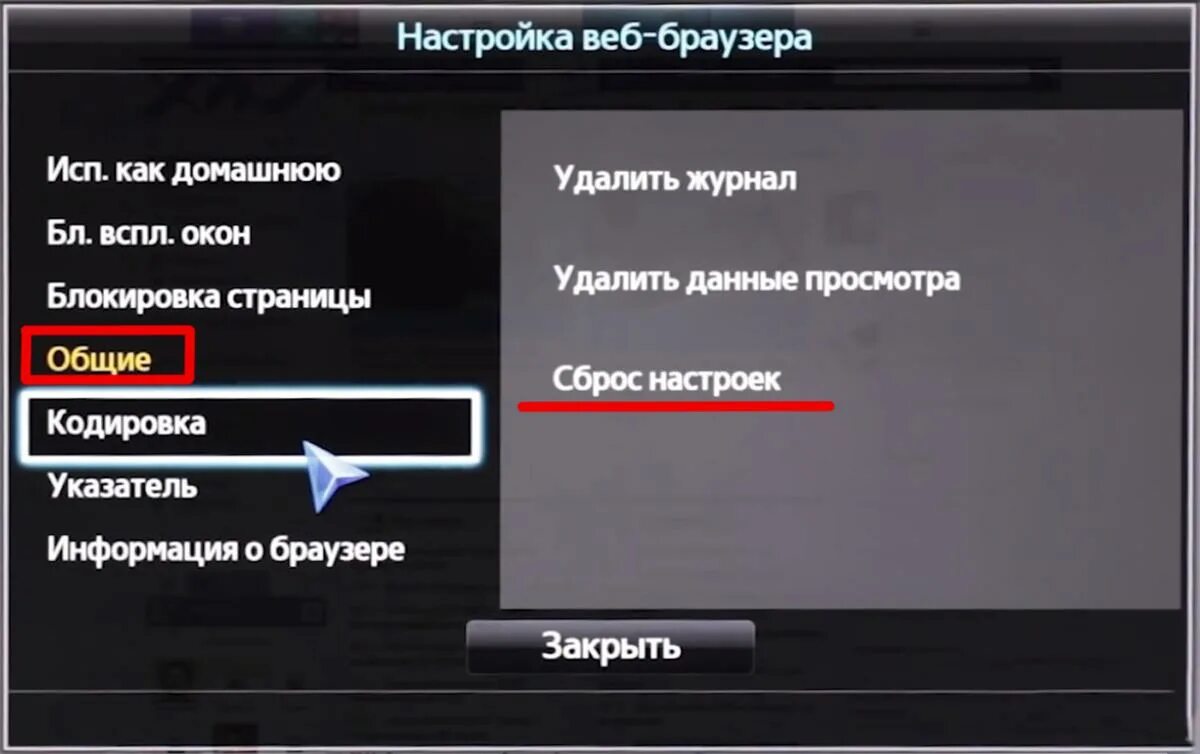 Настройка веб-браузера

Исп. как домашнюю
Бл. вспл. окон
Блокировка страницы
Общие
Кодировка
Указатель
Информация о браузере

Удалить журнал
Удалить данные просмотра
Сброс настроек

Закрыть